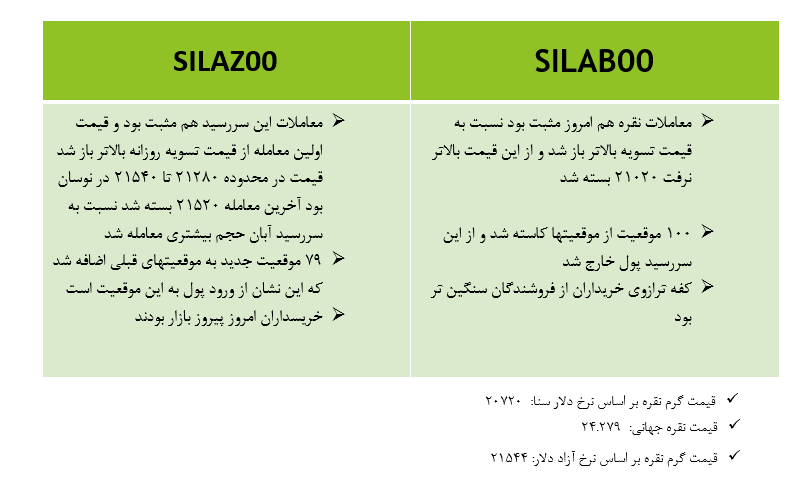 | SILAB00 | SILAZ00 |
|---|---|
| ➢ معاملات نقره هم امروز مثبت بود نسبت به قیمت تسویه بالاتر باز شد و از این قیمت بالاتر نرفت ۲۱۰۲۰ بسته شد ➢ ۱۰۰ موقعیت از موقعیتها کاسته شد و از این سررسید پول خارج شد ➢ کفه ترازوی خریداران از فروشندگان سنگین تر بود | ➢ معاملات این سررسید هم مثبت بود و قیمت اولین معامله از قیمت تسویه روزانه بالاتر باز شد قیمت در محدوده ۲۱۲۸۰ تا ۲۱۵۴۰ در نوسان بود آخرین معامله ۲۱۵۲۰ بسته شد نسبت به سررسید آبان حجم بیشتری معامله شد ➢ ۷۹ موقعیت جدید به موقعیتهای قبلی اضافه شد که این نشان از ورود پول به این موقعیت است ➢ خریسداران امروز پیروز بازار بودند |

✓ قیمت گرم نقره بر اساس نرخ دلار سنا: ۲۰۷۲۰

✓ قیمت نقره جهانی: ۲۴.۲۷۹

✓ قیمت گرم نقره بر اساس نرخ آزاد دلار: ۲۱۵۴۴